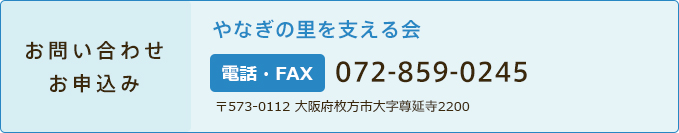 お問い合わせ
お申込み

やなぎの里を支える会

電話・FAX 072-859-0245

〒573-0112 大阪府枚方市大字尊延寺2200